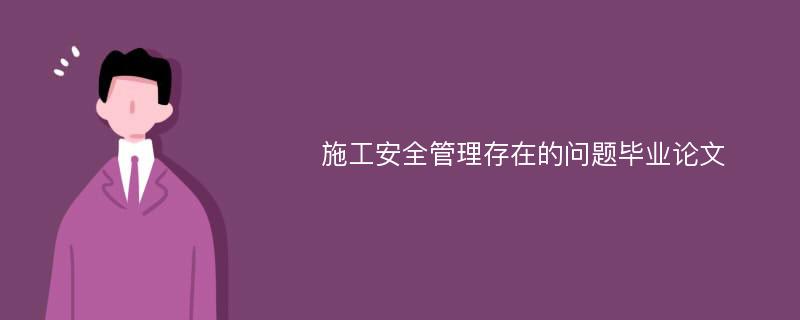 施工安全管理存在的问题毕业论文